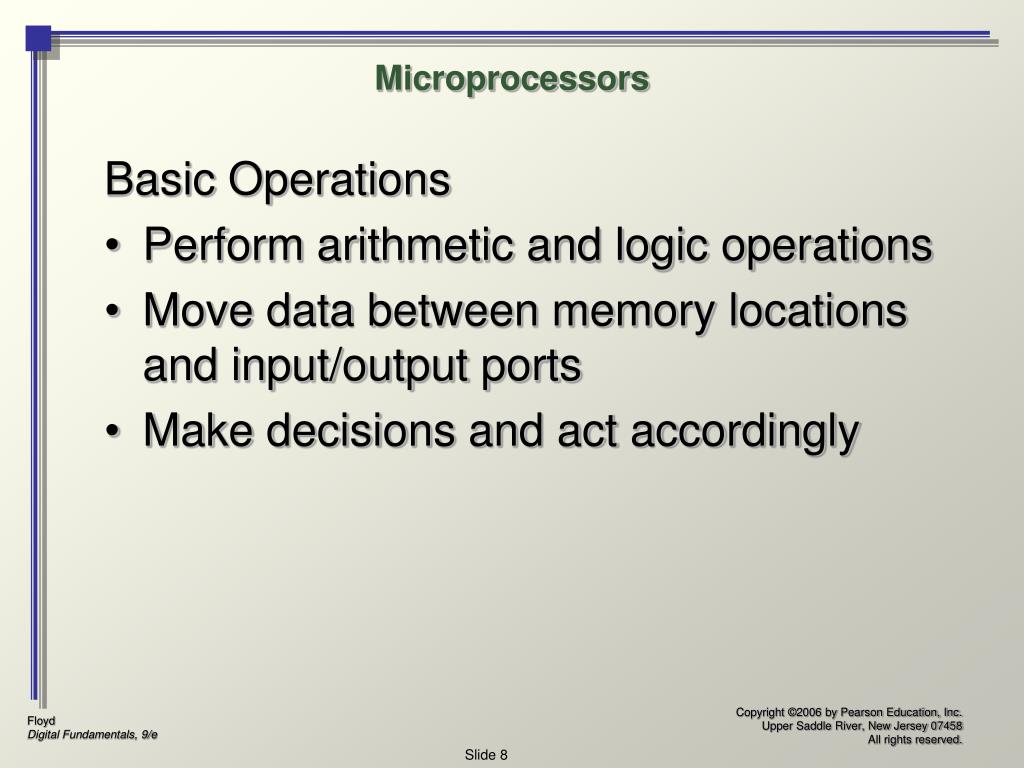 Microprocessors

Basic Operations

• Perform arithmetic and logic operations
• Move data between memory locations and input/output ports
• Make decisions and act accordingly

Floyd
Digital Fundamentals, 9/e

Copyright ©2006 by Pearson Education, Inc.
Upper Saddle River, New Jersey 07458
All rights reserved.

Slide 8